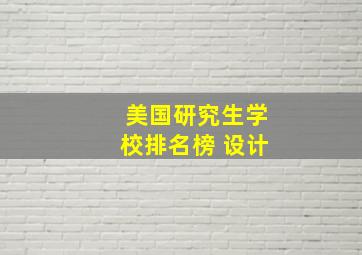 美国研究生学校排名榜 设计